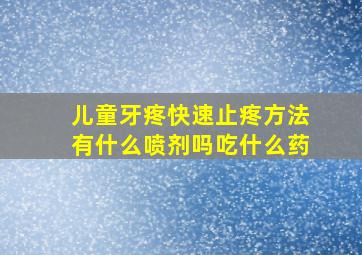 儿童牙疼快速止疼方法
有什么喷剂吗吃什么药